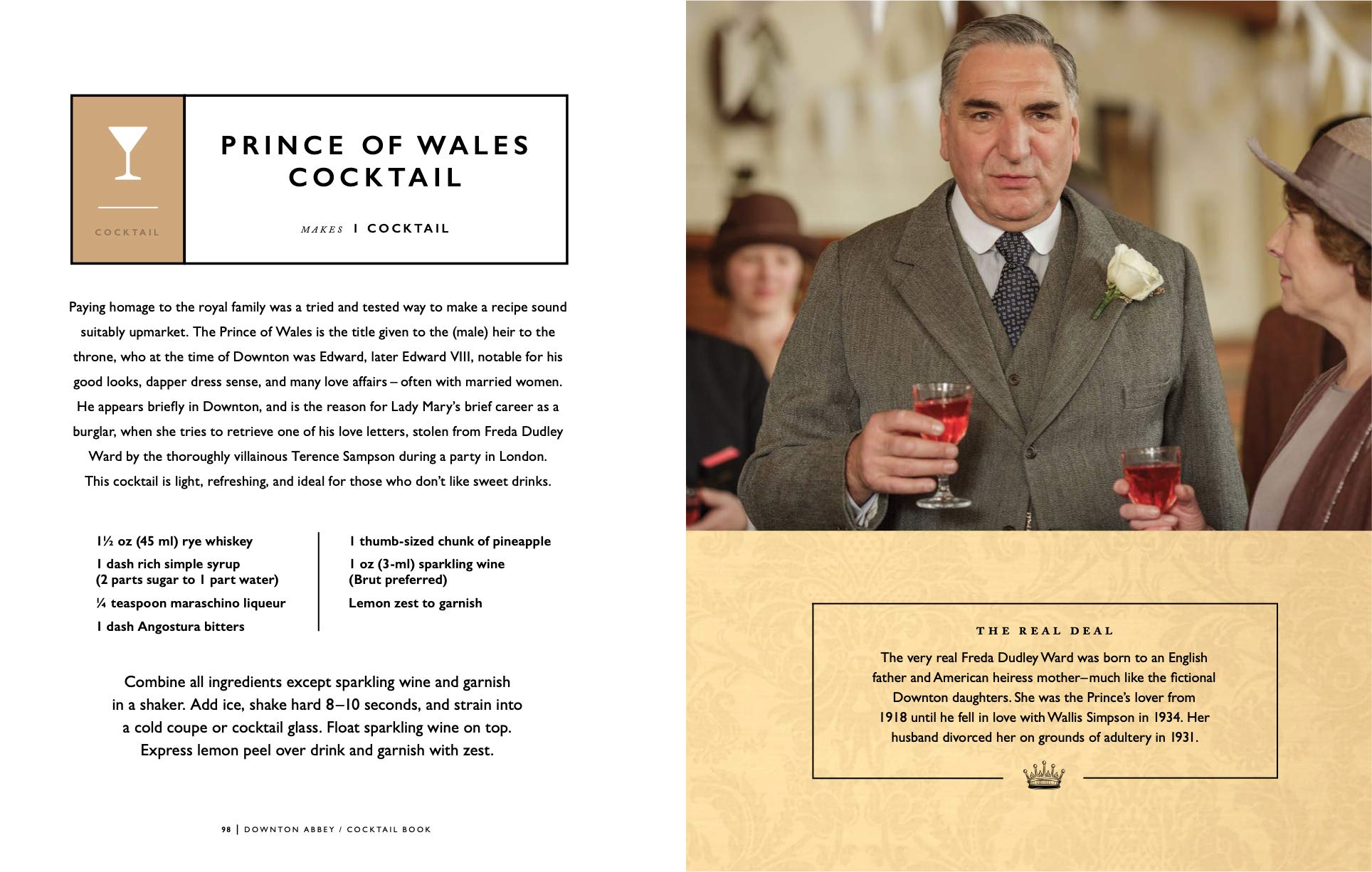 COCKTAIL

PRINCE OF WALES COCKTAIL

MAKES 1 COCKTAIL

Paying homage to the royal family was a tried and tested way to make a recipe sound suitably upmarket. The Prince of Wales is the title given to the (male) heir to the throne, who at the time of Downton was Edward, later Edward VIII, notable for his good looks, dapper dress sense, and many love affairs – often with married women. He appears briefly in Downton, and is the reason for Lady Mary's brief career as a burglar, when she tries to retrieve one of his love letters, stolen from Freda Dudley Ward by the thoroughly villainous Terence Sampson during a party in London. This cocktail is light, refreshing, and ideal for those who don't like sweet drinks.

1½ oz (45 ml) rye whiskey

1 dash rich simple syrup (2 parts sugar to 1 part water)

¼ teaspoon maraschino liqueur

1 dash Angostura bitters

1 thumb-sized chunk of pineapple

1 oz (3-ml) sparkling wine (Brut preferred)

Lemon zest to garnish

Combine all ingredients except sparkling wine and garnish in a shaker. Add ice, shake hard 8–10 seconds, and strain into a cold coupe or cocktail glass. Float sparkling wine on top. Express lemon peel over drink and garnish with zest.

98 | DOWNTON ABBEY / COCKTAIL BOOK

THE REAL DEAL

The very real Freda Dudley Ward was born to an English father and American heiress mother–much like the fictional Downton daughters. She was the Prince's lover from 1918 until he fell in love with Wallis Simpson in 1934. Her husband divorced her on grounds of adultery in 1931.